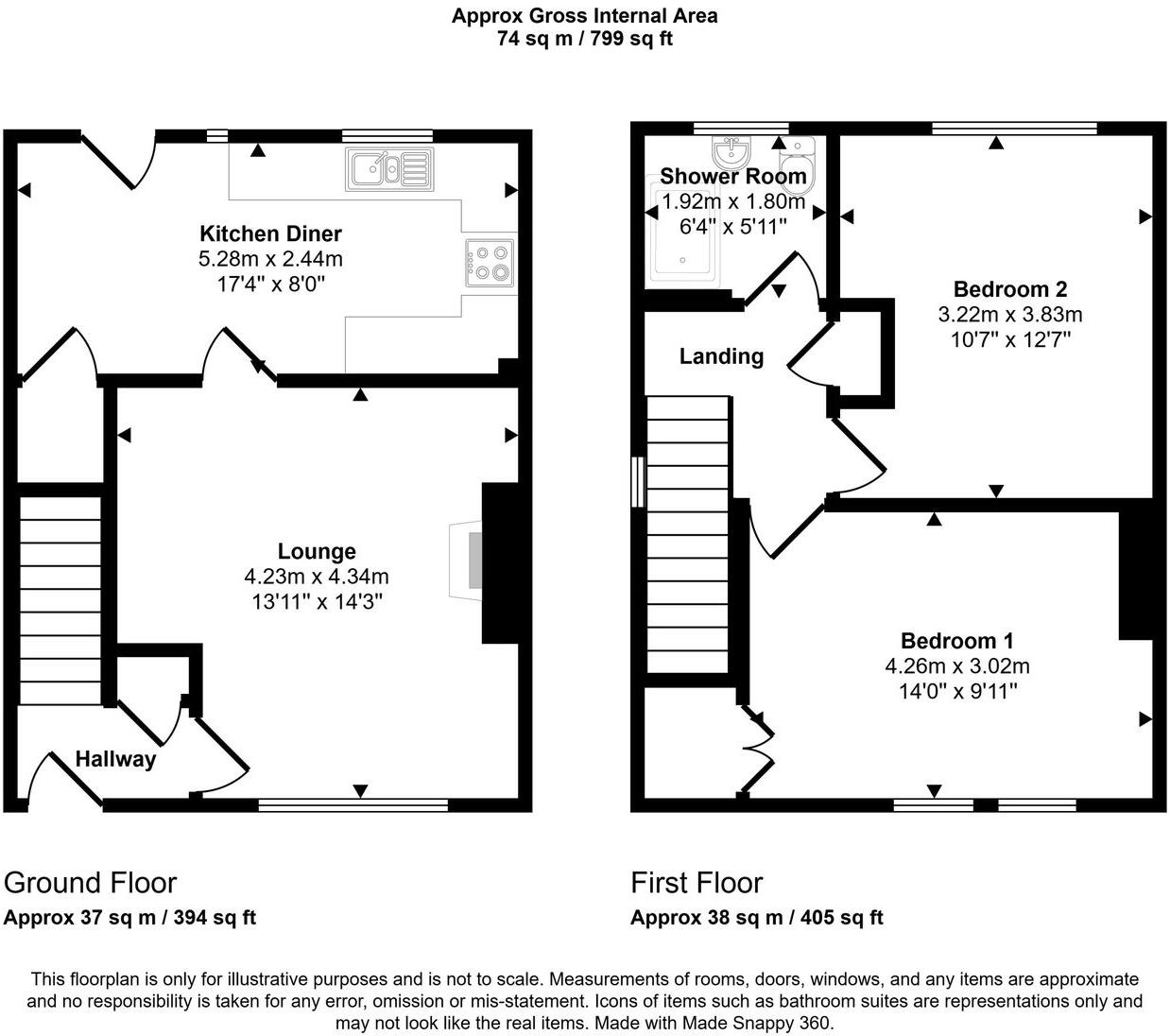 Approx Gross Internal Area
74 sq m / 799 sq ft

Kitchen Diner
5.28m x 2.44m
17'4" x 8'0"

Lounge
4.23m x 4.34m
13'11" x 14'3"

Hallway

Shower Room
1.92m x 1.80m
6'4" x 5'11"

Landing

Bedroom 2
3.22m x 3.83m
10'7" x 12'7"

Bedroom 1
4.26m x 3.02m
14'0" x 9'11"

Ground Floor
Approx 37 sq m / 394 sq ft

First Floor
Approx 38 sq m / 405 sq ft

This floorplan is only for illustrative purposes and is not to scale. Measurements of rooms, doors, windows, and any items are approximate and no responsibility is taken for any error, omission or mis-statement. Icons of items such as bathroom suites are representations only and may not look like the real items. Made with Made Snappy 360.